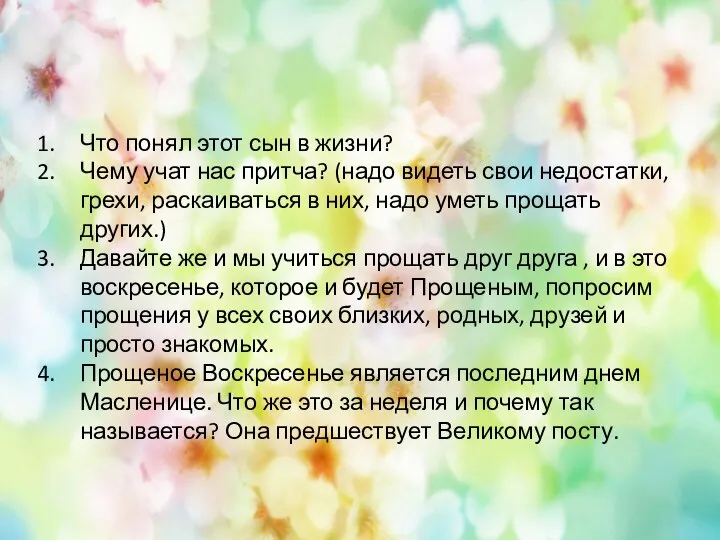 1. Что понял этот сын в жизни?
2. Чему учат нас притча? (надо видеть свои недостатки, грехи, раскаиваться в них, надо уметь прощать других.)
3. Давайте же и мы учиться прощать друг друга , и в это воскресенье, которое и будет Прощеным, попросим прощения у всех своих близких, родных, друзей и просто знакомых.
4. Прощеное Воскресенье является последним днем Масленице. Что же это за неделя и почему так называется? Она предшествует Великому посту.